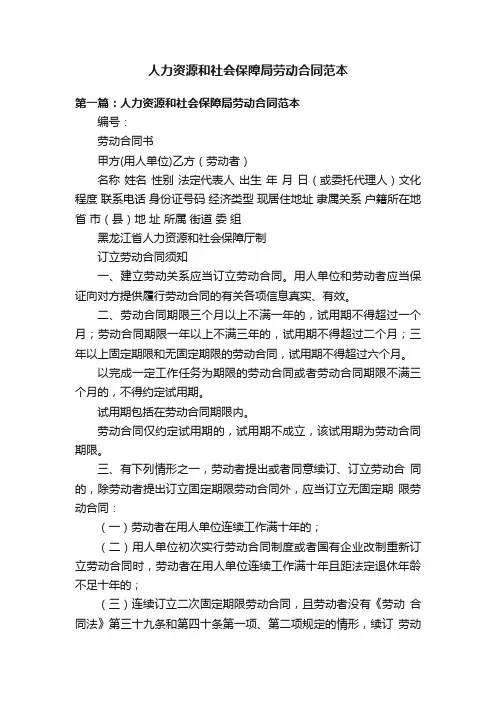 人力资源和社会保障局劳动合同范本

第一篇：人力资源和社会保障局劳动合同范本

编号：

劳动合同书

甲方(用人单位)乙方（劳动者）

名称 姓名 性别 法定代表人 出生 年 月 日（或委托代理人）文化程度 联系电话 身份证号码 经济类型 现居住地址 隶属关系 户籍所在地 省 市（县）地 址 所属 街道 委 组

黑龙江省人力资源和社会保障厅制

订立劳动合同须知

一、建立劳动关系应当订立劳动合同。用人单位和劳动者应当保证向对方提供履行劳动合同的有关各项信息真实、有效。

二、劳动合同期限三个月以上不满一年的，试用期不得超过一个月；劳动合同期限一年以上不满三年的，试用期不得超过二个月；三年以上固定期限和无固定期限的劳动合同，试用期不得超过六个月。

以完成一定工作任务为期限的劳动合同或者劳动合同期限不满三个月的，不得约定试用期。

试用期包括在劳动合同期限内。

劳动合同仅约定试用期的，试用期不成立，该试用期为劳动合同期限。

三、有下列情形之一，劳动者提出或者同意续订、订立劳动合 同的，除劳动者提出订立固定期限劳动合同外，应当订立无固定期 限劳动合同：

（一）劳动者在用人单位连续工作满十年的；

（二）用人单位初次实行劳动合同制度或者国有企业改制重新订立劳动合同时，劳动者在用人单位连续工作满十年且距法定退休年龄不足十年的；

（三）连续订立二次固定期限劳动合同，且劳动者没有《劳动 合同法》第三十九条和第四十条第一项、第二项规定的情形，续订 劳动